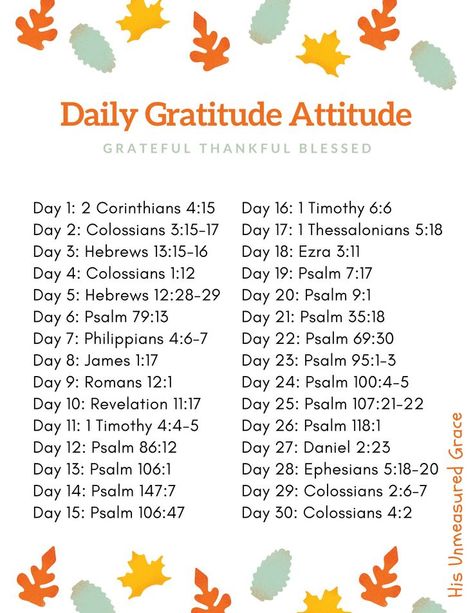 Daily Gratitude Attitude

GRATEFUL THANKFUL BLESSED

Day 1: 2 Corinthians 4:15
Day 2: Colossians 3:15-17
Day 3: Hebrews 13:15-16
Day 4: Colossians 1:12
Day 5: Hebrews 12:28-29
Day 6: Psalm 79:13
Day 7: Philippians 4:6-7
Day 8: James 1:17
Day 9: Romans 12:1
Day 10: Revelation 11:17
Day 11: 1 Timothy 4:4-5
Day 12: Psalm 86:12
Day 13: Psalm 106:1
Day 14: Psalm 147:7
Day 15: Psalm 106:47

Day 16: 1 Timothy 6:6
Day 17: 1 Thessalonians 5:18
Day 18: Ezra 3:11
Day 19: Psalm 7:17
Day 20: Psalm 9:1
Day 21: Psalm 35:18
Day 22: Psalm 69:30
Day 23: Psalm 95:1-3
Day 24: Psalm 100:4-5
Day 25: Psalm 107:21-22
Day 26: Psalm 118:1
Day 27: Daniel 2:23
Day 28: Ephesians 5:18-20
Day 29: Colossians 2:6-7
Day 30: Colossians 4:2

His Unmeasured Grace